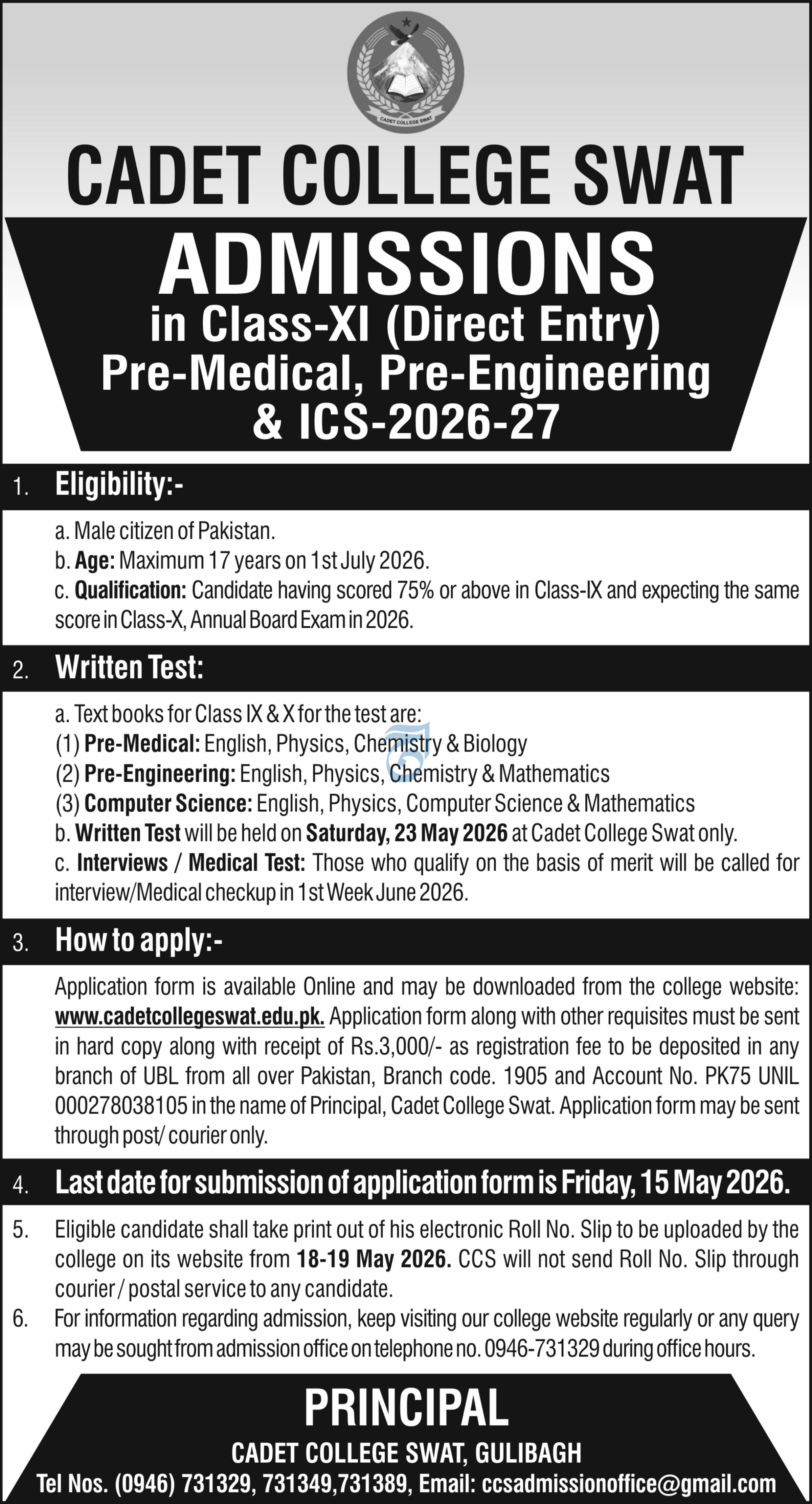 CADET COLLEGE SWAT

CADET COLLEGE SWAT

ADMISSIONS
in Class-XI (Direct Entry)
Pre-Medical, Pre-Engineering
& ICS-2026-27

1. Eligibility:-

a. Male citizen of Pakistan.
b. Age: Maximum 17 years on 1st July 2026.
c. Qualification: Candidate having scored 75% or above in Class-IX and expecting the same score in Class-X, Annual Board Exam in 2026.

2. Written Test:

a. Text books for Class IX & X for the test are:
(1) Pre-Medical: English, Physics, Chemistry & Biology
(2) Pre-Engineering: English, Physics, Chemistry & Mathematics
(3) Computer Science: English, Physics, Computer Science & Mathematics
b. Written Test will be held on Saturday, 23 May 2026 at Cadet College Swat only.
c. Interviews / Medical Test: Those who qualify on the basis of merit will be called for interview/Medical checkup in 1st Week June 2026.

3. How to apply:-

Application form is available Online and may be downloaded from the college website: www.cadetcollegeswat.edu.pk. Application form along with other requisites must be sent in hard copy along with receipt of Rs.3,000/- as registration fee to be deposited in any branch of UBL from all over Pakistan, Branch code. 1905 and Account No. PK75 UNIL 000278038105 in the name of Principal, Cadet College Swat. Application form may be sent through post/ courier only.

4. Last date for submission of application form is Friday, 15 May 2026.

5. Eligible candidate shall take print out of his electronic Roll No. Slip to be uploaded by the college on its website from 18-19 May 2026. CCS will not send Roll No. Slip through courier / postal service to any candidate.
6. For information regarding admission, keep visiting our college website regularly or any query may be sought from admission office on telephone no. 0946-731329 during office hours.

PRINCIPAL
CADET COLLEGE SWAT, GULIBAGH
Tel Nos. (0946) 731329, 731349,731389, Email: ccsadmissionoffice@gmail.com